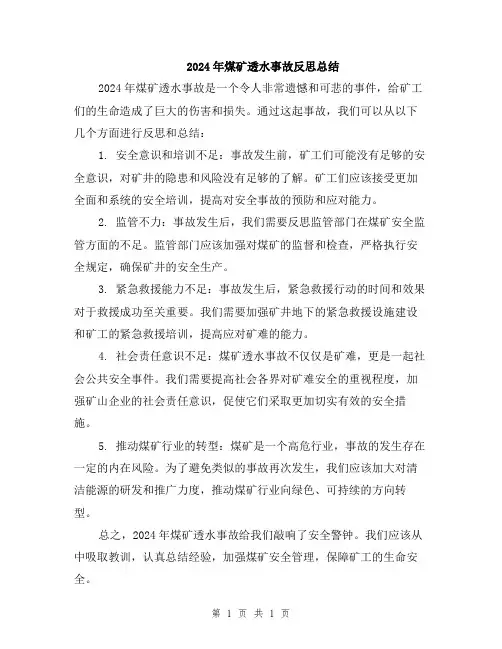 2024年煤矿透水事故反思总结

2024年煤矿透水事故是一个令人非常遗憾和可悲的事件，给矿工们的生命造成了巨大的伤害和损失。通过这起事故，我们可以从以下几个方面进行反思和总结：

1. 安全意识和培训不足：事故发生前，矿工们可能没有足够的安全意识，对矿井的隐患和风险没有足够的了解。矿工们应该接受更加全面和系统的安全培训，提高对安全事故的预防和应对能力。

2. 监管不力：事故发生后，我们需要反思监管部门在煤矿安全监管方面的不足。监管部门应该加强对煤矿的监督和检查，严格执行安全规定，确保矿井的安全生产。

3. 紧急救援能力不足：事故发生后，紧急救援行动的时间和效果对于救援成功至关重要。我们需要加强矿井地下的紧急救援设施建设和矿工的紧急救援培训，提高应对矿难的能力。

4. 社会责任意识不足：煤矿透水事故不仅仅是矿难，更是一起社会公共安全事件。我们需要提高社会各界对矿难安全的重视程度，加强矿山企业的社会责任意识，促使它们采取更加切实有效的安全措施。

5. 推动煤矿行业的转型：煤矿是一个高危行业，事故的发生存在一定的内在风险。为了避免类似的事故再次发生，我们应该加大对清洁能源的研发和推广力度，推动煤矿行业向绿色、可持续的方向转型。

总之，2024年煤矿透水事故给我们敲响了安全警钟。我们应该从中吸取教训，认真总结经验，加强煤矿安全管理，保障矿工的生命安全。

第 1 页 共 1 页